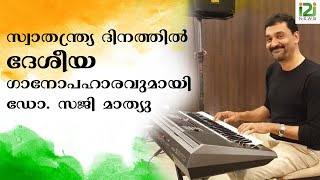 i2i NEWS

സ്വാതന്ത്ര്യ ദിനത്തിൽ ദേശീയ ഗാനോപഹാരവുമായി ഡോ. സജി മാത്യു